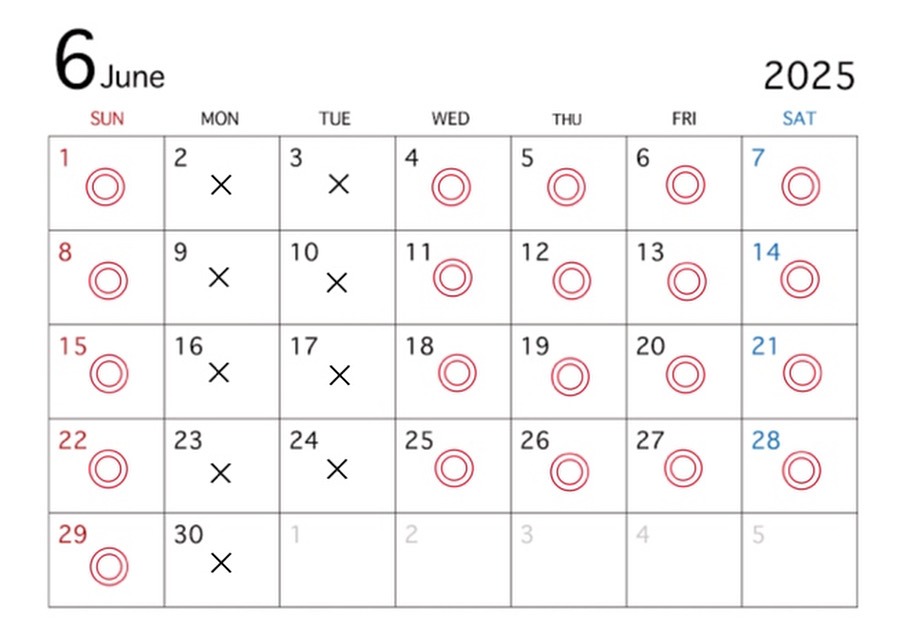 6 June 2025

| SUN | MON | TUE | WED | THU | FRI | SAT |
|---|---|---|---|---|---|---|
| 1 ◎ | 2 × | 3 × | 4 ◎ | 5 ◎ | 6 ◎ | 7 ◎ |
| 8 ◎ | 9 × | 10 × | 11 ◎ | 12 ◎ | 13 ◎ | 14 ◎ |
| 15 ◎ | 16 × | 17 × | 18 ◎ | 19 ◎ | 20 ◎ | 21 ◎ |
| 22 ◎ | 23 × | 24 × | 25 ◎ | 26 ◎ | 27 ◎ | 28 ◎ |
| 29 ◎ | 30 × | 1 | 2 | 3 | 4 | 5 |